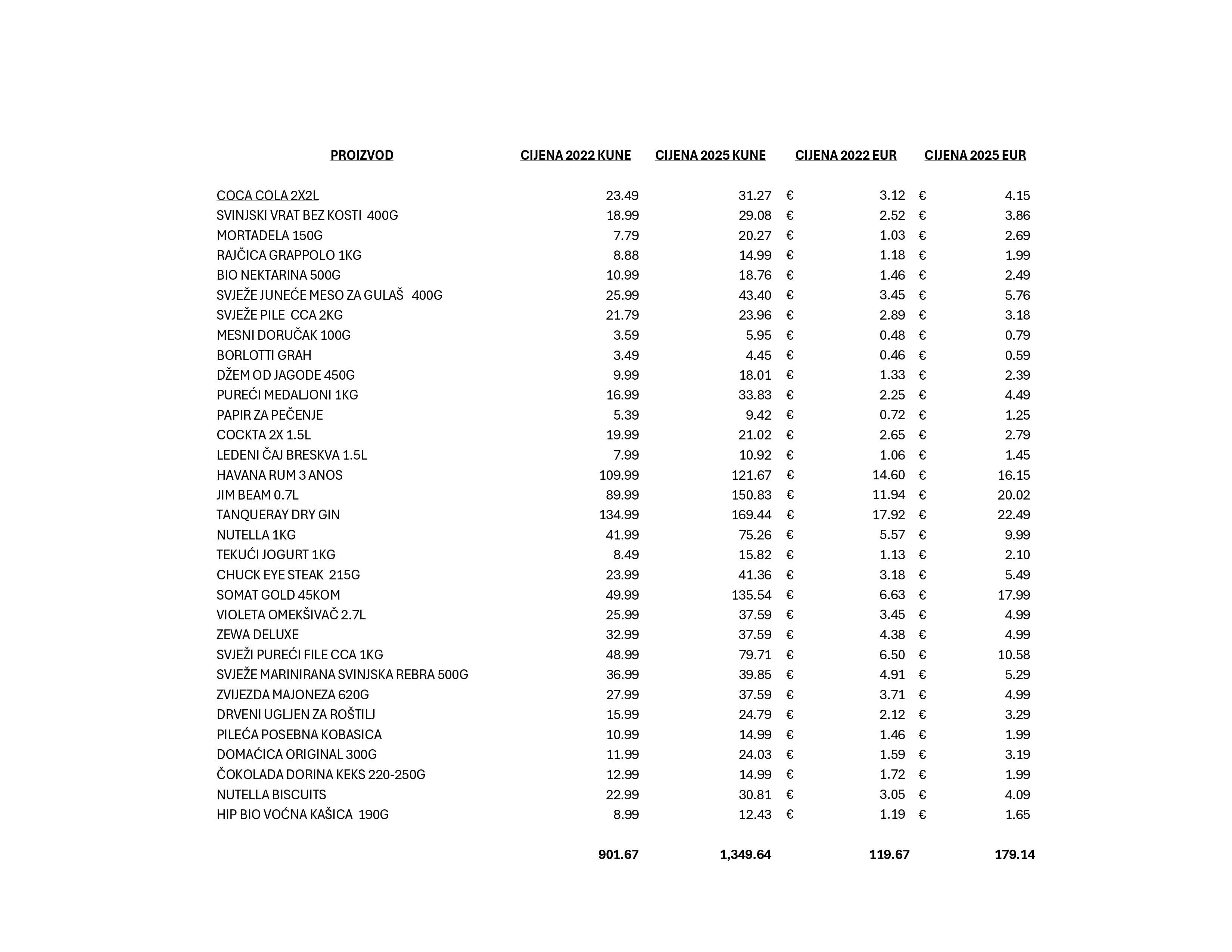 | PROIZVOD | CIJENA 2022 KUNE | CIJENA 2025 KUNE | CIJENA 2022 EUR | CIJENA 2025 EUR |
|---|---|---|---|---|
| COCA COLA 2X2L | 23.49 | 31.27 | € 3.12 | € 4.15 |
| SVINJSKI VRAT BEZ KOSTI 400G | 18.99 | 29.08 | € 2.52 | € 3.86 |
| MORTADELA 150G | 7.79 | 20.27 | € 1.03 | € 2.69 |
| RAJČICA GRAPPOLO 1KG | 8.88 | 14.99 | € 1.18 | € 1.99 |
| BIO NEKTARINA 500G | 10.99 | 18.76 | € 1.46 | € 2.49 |
| SVJEŽE JUNEĆE MESO ZA GULAŠ 400G | 25.99 | 43.40 | € 3.45 | € 5.76 |
| SVJEŽE PILE CCA 2KG | 21.79 | 23.96 | € 2.89 | € 3.18 |
| MESNI DORUČAK 100G | 3.59 | 5.95 | € 0.48 | € 0.79 |
| BORLOTTI GRAH | 3.49 | 4.45 | € 0.46 | € 0.59 |
| DŽEM OD JAGODE 450G | 9.99 | 18.01 | € 1.33 | € 2.39 |
| PUREĆI MEDALJONI 1KG | 16.99 | 33.83 | € 2.25 | € 4.49 |
| PAPIR ZA PEČENJE | 5.39 | 9.42 | € 0.72 | € 1.25 |
| COCKTA 2X 1.5L | 19.99 | 21.02 | € 2.65 | € 2.79 |
| LEDENI ČAJ BRESKVA 1.5L | 7.99 | 10.92 | € 1.06 | € 1.45 |
| HAVANA RUM 3 ANOS | 109.99 | 121.67 | € 14.60 | € 16.15 |
| JIM BEAM 0.7L | 89.99 | 150.83 | € 11.94 | € 20.02 |
| TANQUERAY DRY GIN | 134.99 | 169.44 | € 17.92 | € 22.49 |
| NUTELLA 1KG | 41.99 | 75.26 | € 5.57 | € 9.99 |
| TEKUĆI JOGURT 1KG | 8.49 | 15.82 | € 1.13 | € 2.10 |
| CHUCK EYE STEAK 215G | 23.99 | 41.36 | € 3.18 | € 5.49 |
| SOMAT GOLD 45KOM | 49.99 | 135.54 | € 6.63 | € 17.99 |
| VIOLETA OMEKŠIVAČ 2.7L | 25.99 | 37.59 | € 3.45 | € 4.99 |
| ZEWA DELUXE | 32.99 | 37.59 | € 4.38 | € 4.99 |
| SVJEŽI PUREĆI FILE CCA 1KG | 48.99 | 79.71 | € 6.50 | € 10.58 |
| SVJEŽE MARINIRANA SVINJSKA REBRA 500G | 36.99 | 39.85 | € 4.91 | € 5.29 |
| ZVIJEZDA MAJONEZA 620G | 27.99 | 37.59 | € 3.71 | € 4.99 |
| DRVENI UGLJEN ZA ROŠTILJ | 15.99 | 24.79 | € 2.12 | € 3.29 |
| PILEĆA POSEBNA KOBASICA | 10.99 | 14.99 | € 1.46 | € 1.99 |
| DOMAĆICA ORIGINAL 300G | 11.99 | 24.03 | € 1.59 | € 3.19 |
| ČOKOLADA DORINA KEKS 220-250G | 12.99 | 14.99 | € 1.72 | € 1.99 |
| NUTELLA BISCUITS | 22.99 | 30.81 | € 3.05 | € 4.09 |
| HIP BIO VOĆNA KAŠICA 190G | 8.99 | 12.43 | € 1.19 | € 1.65 |
| | 901.67 | 1,349.64 | 119.67 | 179.14 |